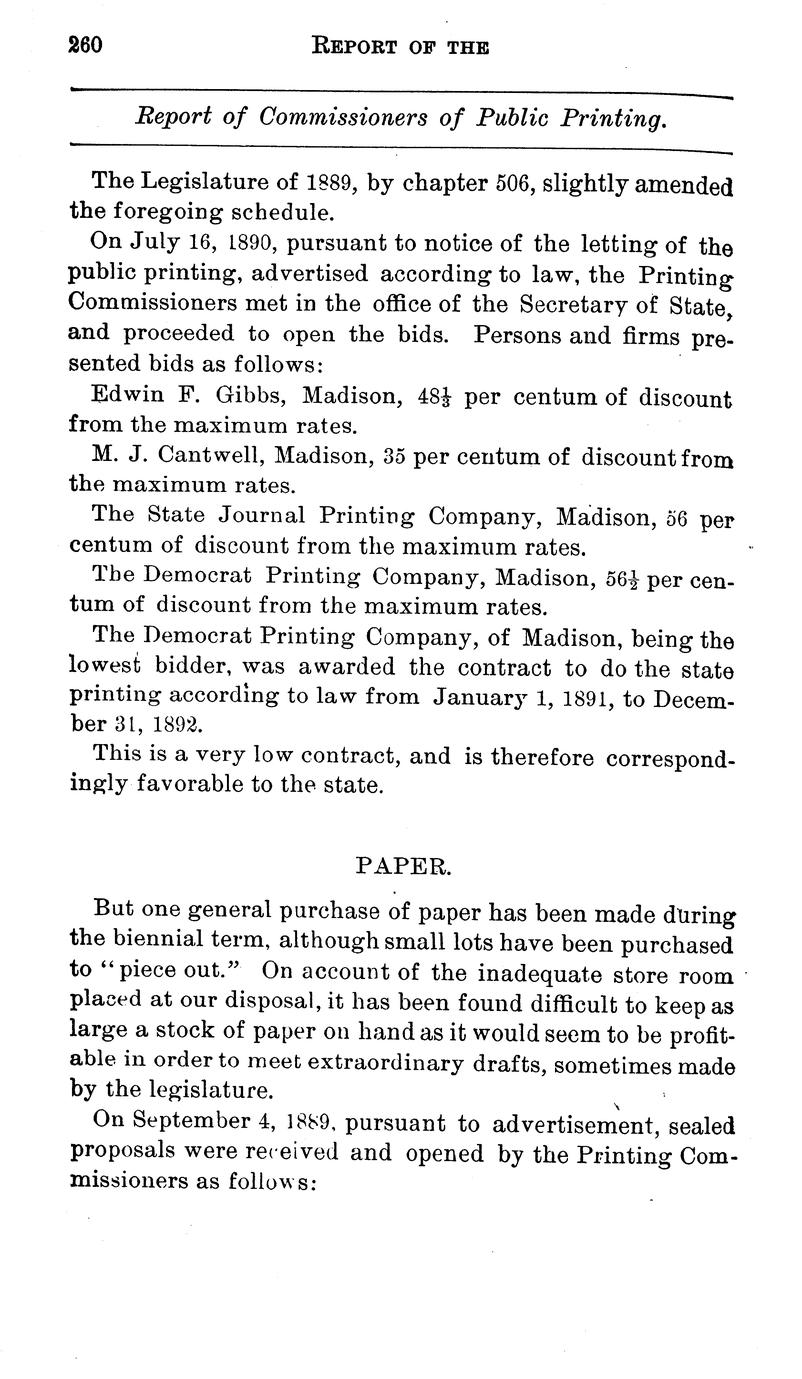 260 REPORT OF THE

Report of Commissioners of Public Printing.

The Legislature of 1889, by chapter 506, slightly amended the foregoing schedule.

On July 16, 1890, pursuant to notice of the letting of the public printing, advertised according to law, the Printing Commissioners met in the office of the Secretary of State, and proceeded to open the bids. Persons and firms presented bids as follows:

Edwin F. Gibbs, Madison, $48\frac{1}{3}$ per centum of discount from the maximum rates.

M. J. Cantwell, Madison, 35 per centum of discount from the maximum rates.

The State Journal Printing Company, Madison, 56 per centum of discount from the maximum rates.

The Democrat Printing Company, Madison, $56\frac{1}{2}$ per centum of discount from the maximum rates.

The Democrat Printing Company, of Madison, being the lowest bidder, was awarded the contract to do the state printing according to law from January 1, 1891, to December 31, 1892.

This is a very low contract, and is therefore correspondingly favorable to the state.

PAPER.

But one general purchase of paper has been made during the biennial term, although small lots have been purchased to "piece out." On account of the inadequate store room placed at our disposal, it has been found difficult to keep as large a stock of paper on hand as it would seem to be profitable in order to meet extraordinary drafts, sometimes made by the legislature.

On September 4, 1889, pursuant to advertisement, sealed proposals were received and opened by the Printing Commissioners as follows: